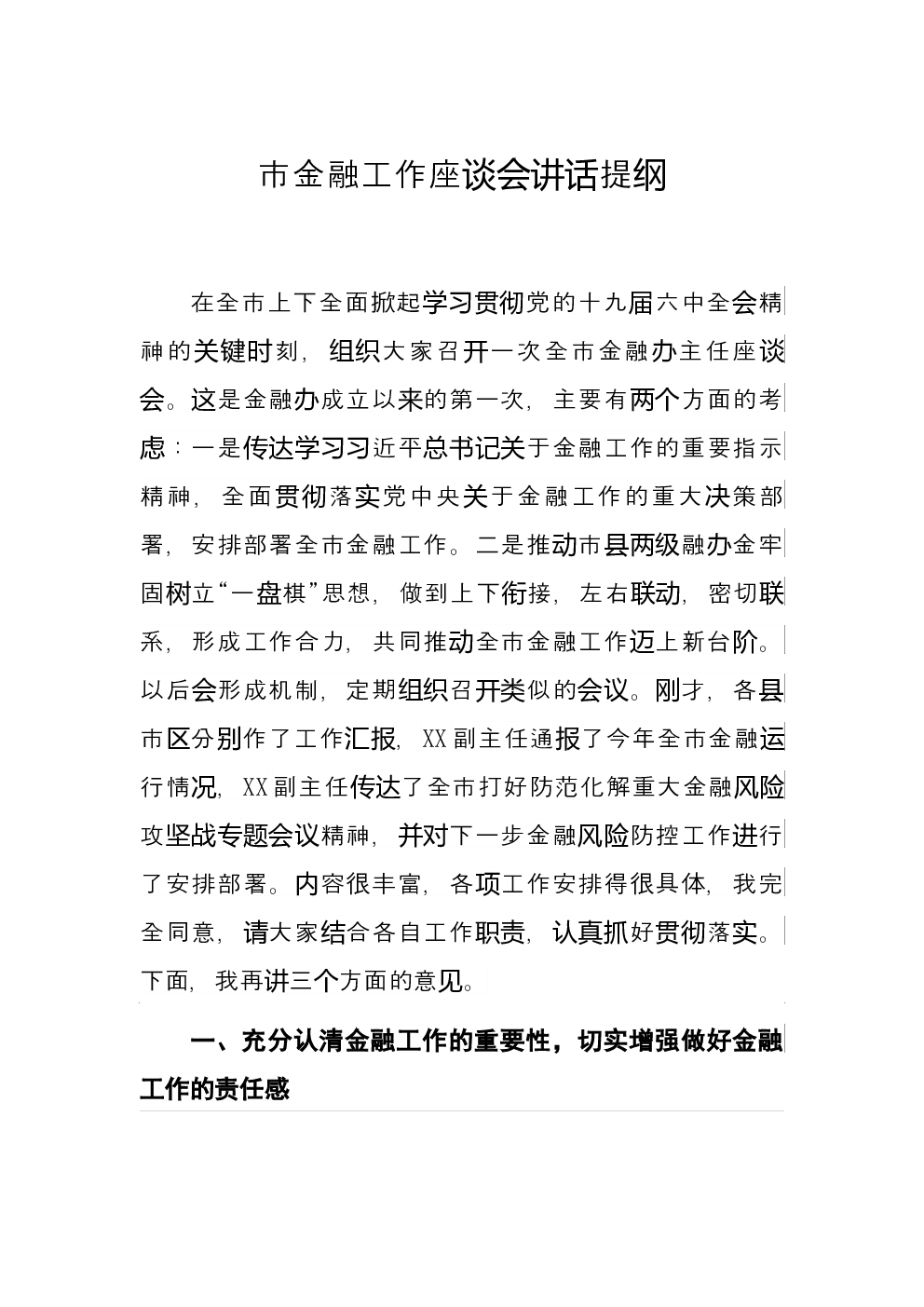 市金融工作座谈会讲话提纲

在全市上下全面掀起学习贯彻党的十九届六中全会精神的关键时刻，组织大家召开一次全市金融办主任座谈会。这是金融办成立以来的第一次，主要有两个方面的考虑：一是传达学习习近平总书记关于金融工作的重要指示精神，全面贯彻落实党中央关于金融工作的重大决策部署，安排部署全市金融工作。二是推动市县两级融办金牢固树立“一盘棋”思想，做到上下衔接，左右联动，密切联系，形成工作合力，共同推动全市金融工作迈上新台阶。以后会形成机制，定期组织召开类似的会议。刚才，各县市区分别作了工作汇报，XX副主任通报了今年全市金融运行情况，XX副主任传达了全市打好防范化解重大金融风险攻坚战专题会议精神，并对下一步金融风险防控工作进行了安排部署。内容很丰富，各项工作安排得很具体，我完全同意，请大家结合各自工作职责，认真抓好贯彻落实。下面，我再讲三个方面的意见。

一、充分认清金融工作的重要性，切实增强做好金融工作的责任感